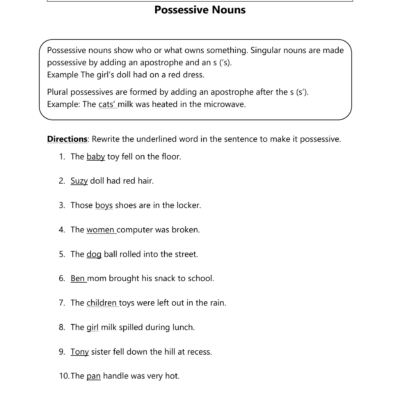 Possessive Nouns

Possessive nouns show who or what owns something. Singular nouns are made possessive by adding an apostrophe and an s ('s).
Example The girl's doll had on a red dress.

Plural possessives are formed by adding an apostrophe after the s (s').
Example: The cats' milk was heated in the microwave.

Directions: Rewrite the underlined word in the sentence to make it possessive.

1. The baby toy fell on the floor.

2. Suzy doll had red hair.

3. Those boys shoes are in the locker.

4. The women computer was broken.

5. The dog ball rolled into the street.

6. Ben mom brought his snack to school.

7. The children toys were left out in the rain.

8. The girl milk spilled during lunch.

9. Tony sister fell down the hill at recess.

10. The pan handle was very hot.